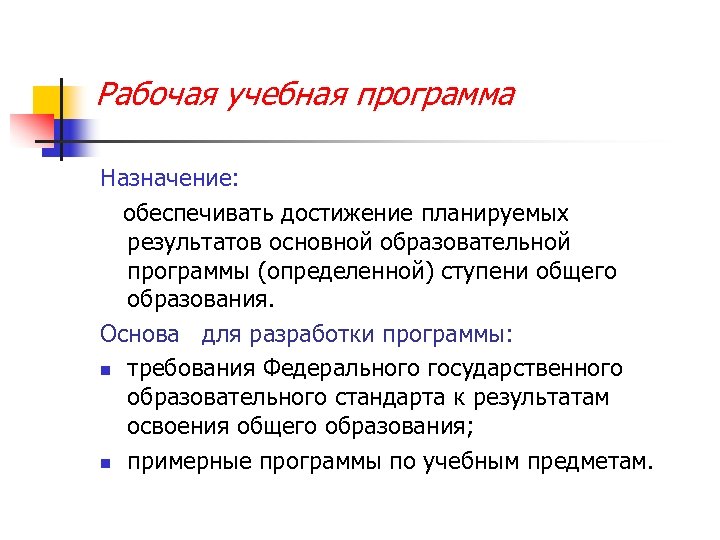 Рабочая учебная программа

Назначение:

обеспечивать достижение планируемых результатов основной образовательной программы (определенной) ступени общего образования.

Основа для разработки программы:

- требования Федерального государственного образовательного стандарта к результатам освоения общего образования;
- примерные программы по учебным предметам.